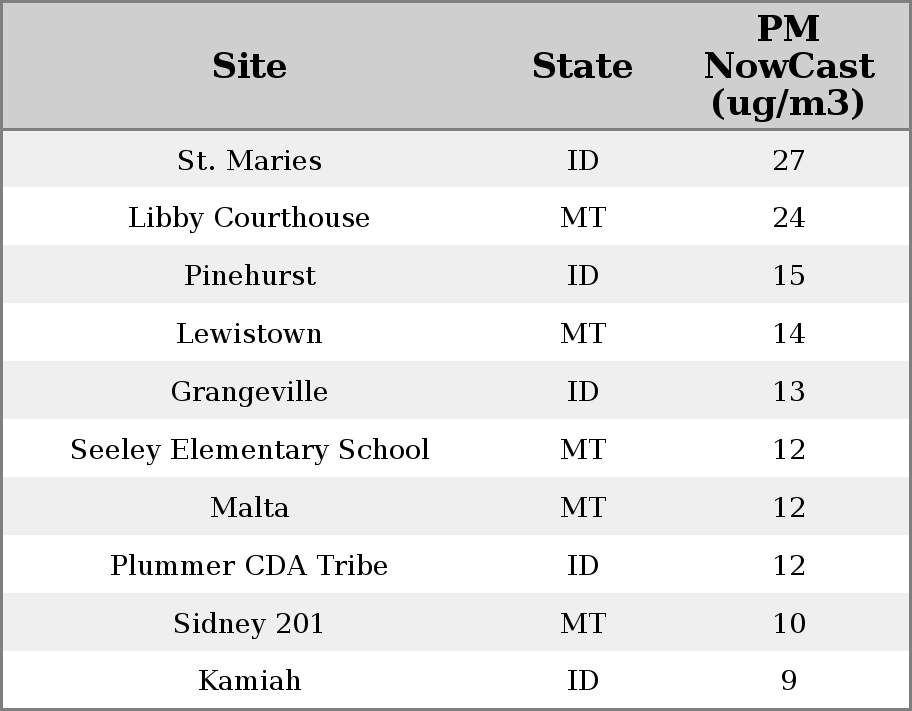 | Site | State | PM NowCast (ug/m3) |
|---|---|---|
| St. Maries | ID | 27 |
| Libby Courthouse | MT | 24 |
| Pinehurst | ID | 15 |
| Lewistown | MT | 14 |
| Grangeville | ID | 13 |
| Seeley Elementary School | MT | 12 |
| Malta | MT | 12 |
| Plummer CDA Tribe | ID | 12 |
| Sidney 201 | MT | 10 |
| Kamiah | ID | 9 |